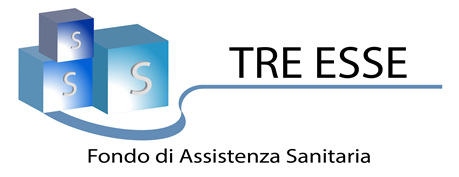 S
S
S
TRE ESSE
Fondo di Assistenza Sanitaria